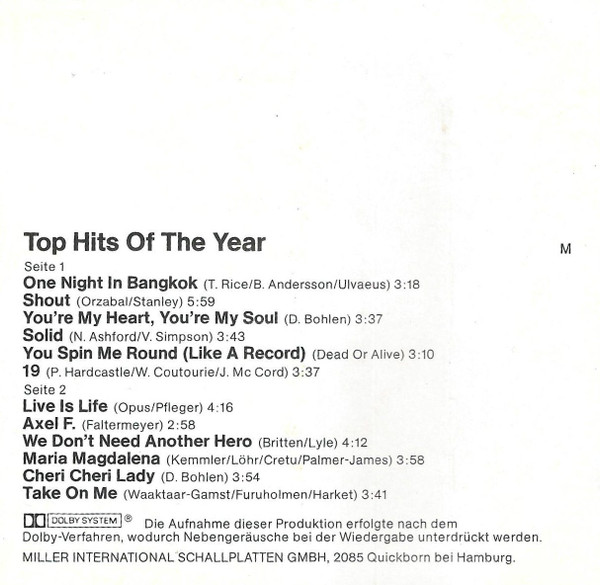 Top Hits Of The Year

M

Seite 1

One Night In Bangkok (T. Rice/B. Andersson/Ulvaeus) 3:18

Shout (Orzabal/Stanley) 5:59

You're My Heart, You're My Soul (D. Bohlen) 3:37

Solid (N. Ashford/V. Simpson) 3:43

You Spin Me Round (Like A Record) (Dead Or Alive) 3:10

19 (P. Hardcastle/W. Coutourie/J. Mc Cord) 3:37

Seite 2

Live Is Life (Opus/Pfleger) 4:16

Axel F. (Faltermeyer) 2:58

We Don't Need Another Hero (Britten/Lyle) 4:12

Maria Magdalena (Kemmler/Löhr/Cretu/Palmer-James) 3:58

Cheri Cheri Lady (D. Bohlen) 3:54

Take On Me (Waaktaar-Gamst/Furuholmen/Harket) 3:41

DOLBY SYSTEM ® Die Aufnahme dieser Produktion erfolgte nach dem Dolby-Verfahren, wodurch Nebengeräusche bei der Wiedergabe unterdrückt werden.

MILLER INTERNATIONAL SCHALLPLATTEN GMBH, 2085 Quickborn bei Hamburg.